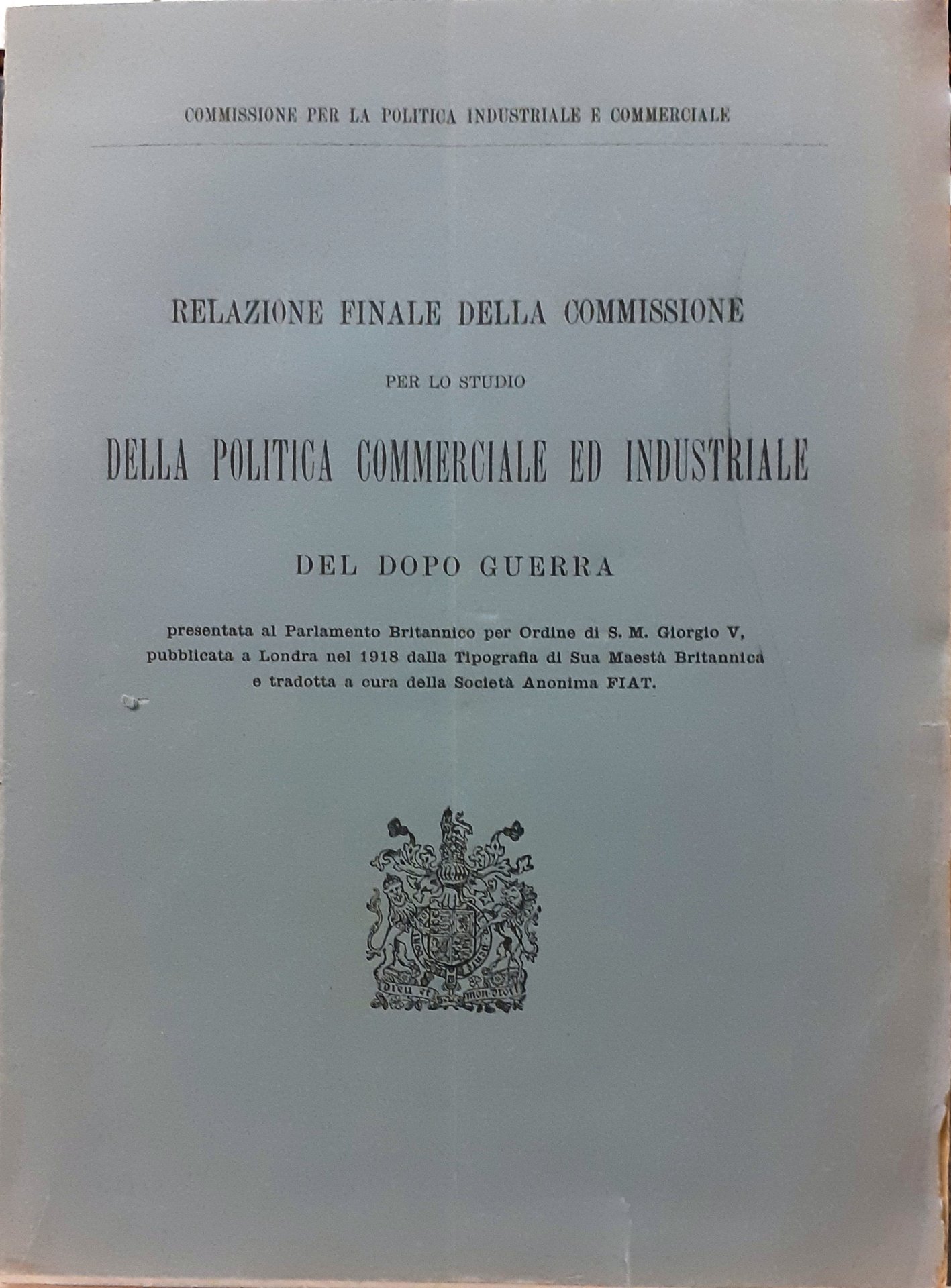 COMMISSIONE PER LA POLITICA INDUSTRIALE E COMMERCIALE

RELAZIONE FINALE DELLA COMMISSIONE

PER LO STUDIO

DELLA POLITICA COMMERCIALE ED INDUSTRIALE

DEL DOPO GUERRA

presentata al Parlamento Britannico per Ordine di S. M. Giorgio V, pubblicata a Londra nel 1918 dalla Tipografia di Sua Maestà Britannica e tradotta a cura della Società Anonima FIAT.

Dieu et mon droit